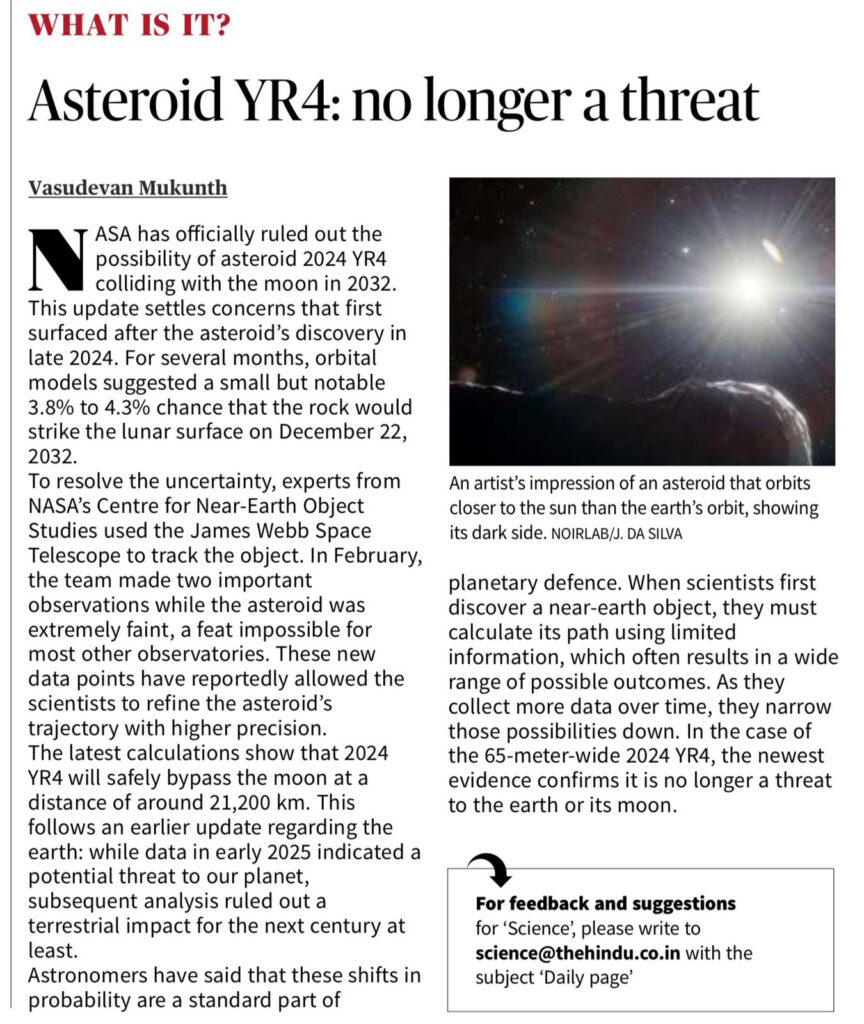 WHAT IS IT?

Asteroid YR4: no longer a threat

Vasudevan Mukunth

NASA has officially ruled out the possibility of asteroid 2024 YR4 colliding with the moon in 2032. This update settles concerns that first surfaced after the asteroid's discovery in late 2024. For several months, orbital models suggested a small but notable 3.8% to 4.3% chance that the rock would strike the lunar surface on December 22, 2032.

To resolve the uncertainty, experts from NASA's Centre for Near-Earth Object Studies used the James Webb Space Telescope to track the object. In February, the team made two important observations while the asteroid was extremely faint, a feat impossible for most other observatories. These new data points have reportedly allowed the scientists to refine the asteroid's trajectory with higher precision.

The latest calculations show that 2024 YR4 will safely bypass the moon at a distance of around 21,200 km. This follows an earlier update regarding the earth: while data in early 2025 indicated a potential threat to our planet, subsequent analysis ruled out a terrestrial impact for the next century at least.

Astronomers have said that these shifts in probability are a standard part of planetary defence. When scientists first discover a near-earth object, they must calculate its path using limited information, which often results in a wide range of possible outcomes. As they collect more data over time, they narrow those possibilities down. In the case of the 65-meter-wide 2024 YR4, the newest evidence confirms it is no longer a threat to the earth or its moon.

An artist's impression of an asteroid that orbits closer to the sun than the earth's orbit, showing its dark side. NOIRLAB/J. DA SILVA

For feedback and suggestions for 'Science', please write to science@thehindu.co.in with the subject 'Daily page'